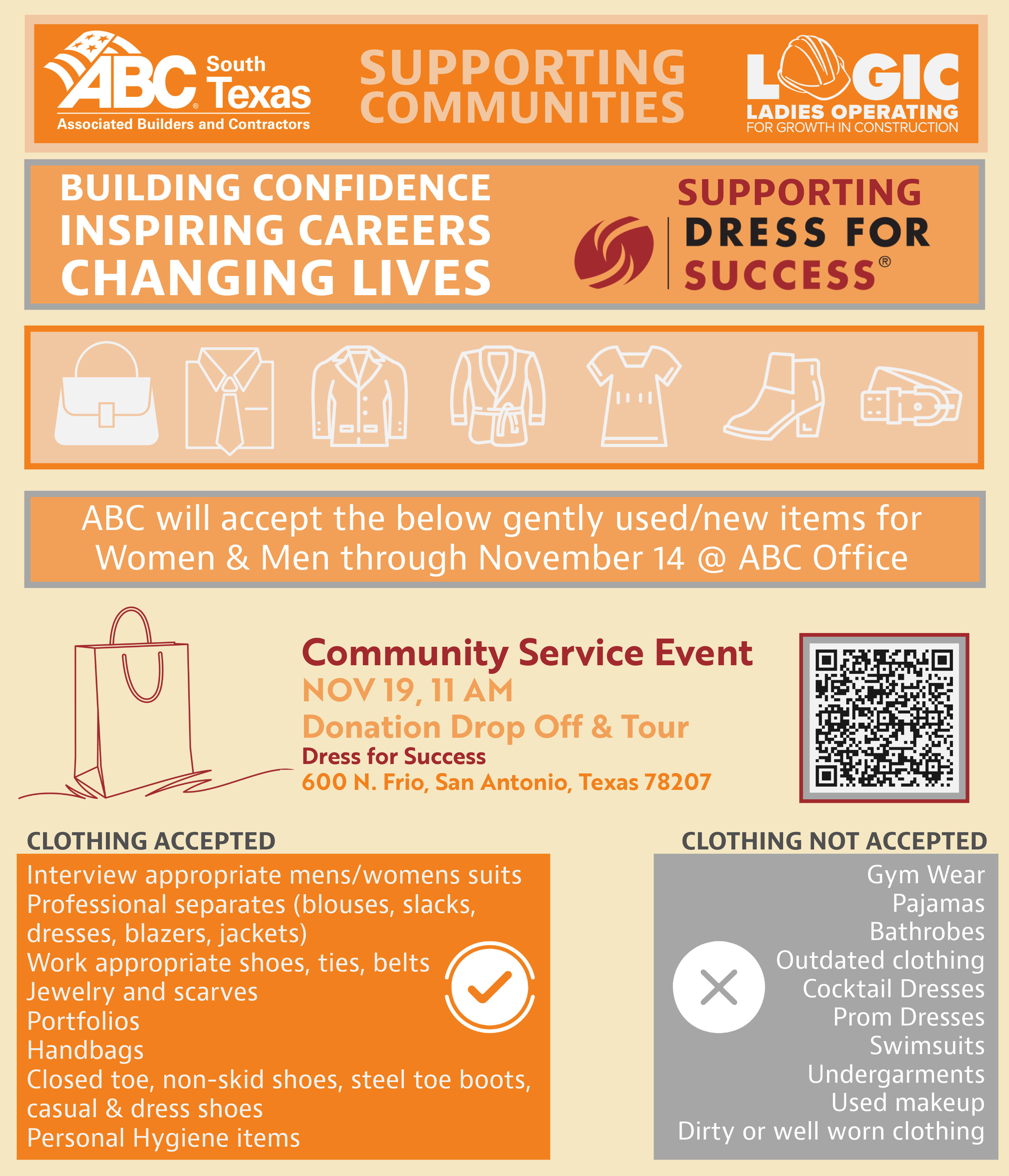 ABC South Texas
Associated Builders and Contractors

SUPPORTING COMMUNITIES

LOGIC
LADIES OPERATING FOR GROWTH IN CONSTRUCTION

BUILDING CONFIDENCE
INSPIRING CAREERS
CHANGING LIVES

SUPPORTING
DRESS FOR SUCCESS®

ABC will accept the below gently used/new items for Women & Men through November 14 @ ABC Office

Community Service Event
NOV 19, 11 AM
Donation Drop Off & Tour
Dress for Success
600 N. Frio, San Antonio, Texas 78207

CLOTHING ACCEPTED

Interview appropriate mens/womens suits
Professional separates (blouses, slacks, dresses, blazers, jackets)
Work appropriate shoes, ties, belts
Jewelry and scarves
Portfolios
Handbags
Closed toe, non-skid shoes, steel toe boots, casual & dress shoes
Personal Hygiene items

CLOTHING NOT ACCEPTED

Gym Wear
Pajamas
Bathrobes
Outdated clothing
Cocktail Dresses
Prom Dresses
Swimsuits
Undergarments
Used makeup
Dirty or well worn clothing